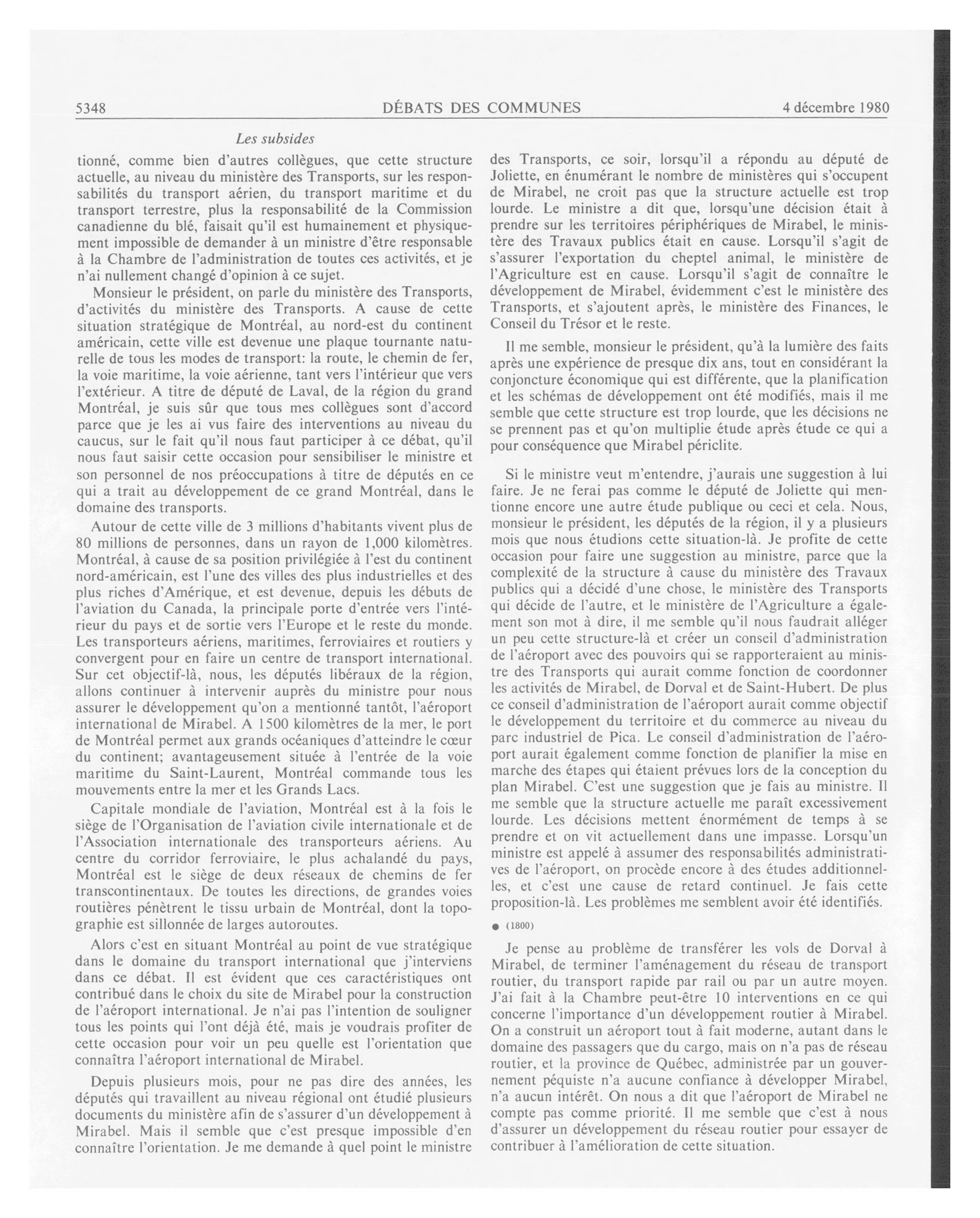 5348 DÉBATS DES COMMUNES 4 décembre 1980

Les subsides

tionné, comme bien d'autres collègues, que cette structure actuelle, au niveau du ministère des Transports, sur les responsabilités du transport aérien, du transport maritime et du transport terrestre, plus la responsabilité de la Commission canadienne du blé, faisait qu'il est humainement et physiquement impossible de demander à un ministre d'être responsable à la Chambre de l'administration de toutes ces activités, et je n'ai nullement changé d'opinion à ce sujet.

Monsieur le président, on parle du ministère des Transports, d'activités du ministère des Transports. A cause de cette situation stratégique de Montréal, au nord-est du continent américain, cette ville est devenue une plaque tournante naturelle de tous les modes de transport: la route, le chemin de fer, la voie maritime, la voie aérienne, tant vers l'intérieur que vers l'extérieur. A titre de député de Laval, de la région du grand Montréal, je suis sûr que tous mes collègues sont d'accord parce que je les ai vus faire des interventions au niveau du caucus, sur le fait qu'il nous faut participer à ce débat, qu'il nous faut saisir cette occasion pour sensibiliser le ministre et son personnel de nos préoccupations à titre de députés en ce qui a trait au développement de ce grand Montréal, dans le domaine des transports.

Autour de cette ville de 3 millions d'habitants vivent plus de 80 millions de personnes, dans un rayon de 1,000 kilomètres. Montréal, à cause de sa position privilégiée à l'est du continent nord-américain, est l'une des villes des plus industrielles et des plus riches d'Amérique, et est devenue, depuis les débuts de l'aviation du Canada, la principale porte d'entrée vers l'intérieur du pays et de sortie vers l'Europe et le reste du monde. Les transporteurs aériens, maritimes, ferroviaires et routiers y convergent pour en faire un centre de transport international. Sur cet objectif-là, nous, les députés libéraux de la région, allons continuer à intervenir auprès du ministre pour nous assurer le développement qu'on a mentionné tantôt, l'aéroport international de Mirabel. A 1500 kilomètres de la mer, le port de Montréal permet aux grands océaniques d'atteindre le cœur du continent; avantageusement située à l'entrée de la voie maritime du Saint-Laurent, Montréal commande tous les mouvements entre la mer et les Grands Lacs.

Capitale mondiale de l'aviation, Montréal est à la fois le siège de l'Organisation de l'aviation civile internationale et de l'Association internationale des transporteurs aériens. Au centre du corridor ferroviaire, le plus achalandé du pays, Montréal est le siège de deux réseaux de chemins de fer transcontinentaux. De toutes les directions, de grandes voies routières pénètrent le tissu urbain de Montréal, dont la topographie est sillonnée de larges autoroutes.

Alors c'est en situant Montréal au point de vue stratégique dans le domaine du transport international que j'interviens dans ce débat. Il est évident que ces caractéristiques ont contribué dans le choix du site de Mirabel pour la construction de l'aéroport international. Je n'ai pas l'intention de souligner tous les points qui l'ont déjà été, mais je voudrais profiter de cette occasion pour voir un peu quelle est l'orientation que connaîtra l'aéroport international de Mirabel.

Depuis plusieurs mois, pour ne pas dire des années, les députés qui travaillent au niveau régional ont étudié plusieurs documents du ministère afin de s'assurer d'un développement à Mirabel. Mais il semble que c'est presque impossible d'en connaître l'orientation. Je me demande à quel point le ministre des Transports, ce soir, lorsqu'il a répondu au député de Joliette, en énumérant le nombre de ministères qui s'occupent de Mirabel, ne croit pas que la structure actuelle est trop lourde. Le ministre a dit que, lorsqu'une décision était à prendre sur les territoires périphériques de Mirabel, le ministère des Travaux publics était en cause. Lorsqu'il s'agit de s'assurer l'exportation du cheptel animal, le ministère de l'Agriculture est en cause. Lorsqu'il s'agit de connaître le développement de Mirabel, évidemment c'est le ministère des Transports, et s'ajoutent après, le ministère des Finances, le Conseil du Trésor et le reste.

Il me semble, monsieur le président, qu'à la lumière des faits après une expérience de presque dix ans, tout en considérant la conjoncture économique qui est différente, que la planification et les schémas de développement ont été modifiés, mais il me semble que cette structure est trop lourde, que les décisions ne se prennent pas et qu'on multiplie étude après étude ce qui a pour conséquence que Mirabel périclite.

Si le ministre veut m'entendre, j'aurais une suggestion à lui faire. Je ne ferai pas comme le député de Joliette qui mentionne encore une autre étude publique ou ceci et cela. Nous, monsieur le président, les députés de la région, il y a plusieurs mois que nous étudions cette situation-là. Je profite de cette occasion pour faire une suggestion au ministre, parce que la complexité de la structure à cause du ministère des Travaux publics qui a décidé d'une chose, le ministère des Transports qui décide de l'autre, et le ministère de l'Agriculture a également son mot à dire, il me semble qu'il nous faudrait alléger un peu cette structure-là et créer un conseil d'administration de l'aéroport avec des pouvoirs qui se rapporteraient au ministre des Transports qui aurait comme fonction de coordonner les activités de Mirabel, de Dorval et de Saint-Hubert. De plus ce conseil d'administration de l'aéroport aurait comme objectif le développement du territoire et du commerce au niveau du parc industriel de Pica. Le conseil d'administration de l'aéroport aurait également comme fonction de planifier la mise en marche des étapes qui étaient prévues lors de la conception du plan Mirabel. C'est une suggestion que je fais au ministre. Il me semble que la structure actuelle me paraît excessivement lourde. Les décisions mettent énormément de temps à se prendre et on vit actuellement dans une impasse. Lorsqu'un ministre est appelé à assumer des responsabilités administratives de l'aéroport, on procède encore à des études additionnelles, et c'est une cause de retard continuel. Je fais cette proposition-là. Les problèmes me semblent avoir été identifiés.

● (1800)

Je pense au problème de transférer les vols de Dorval à Mirabel, de terminer l'aménagement du réseau de transport routier, du transport rapide par rail ou par un autre moyen. J'ai fait à la Chambre peut-être 10 interventions en ce qui concerne l'importance d'un développement routier à Mirabel. On a construit un aéroport tout à fait moderne, autant dans le domaine des passagers que du cargo, mais on n'a pas de réseau routier, et la province de Québec, administrée par un gouvernement péquiste n'a aucune confiance à développer Mirabel, n'a aucun intérêt. On nous a dit que l'aéroport de Mirabel ne compte pas comme priorité. Il me semble que c'est à nous d'assurer un développement du réseau routier pour essayer de contribuer à l'amélioration de cette situation.